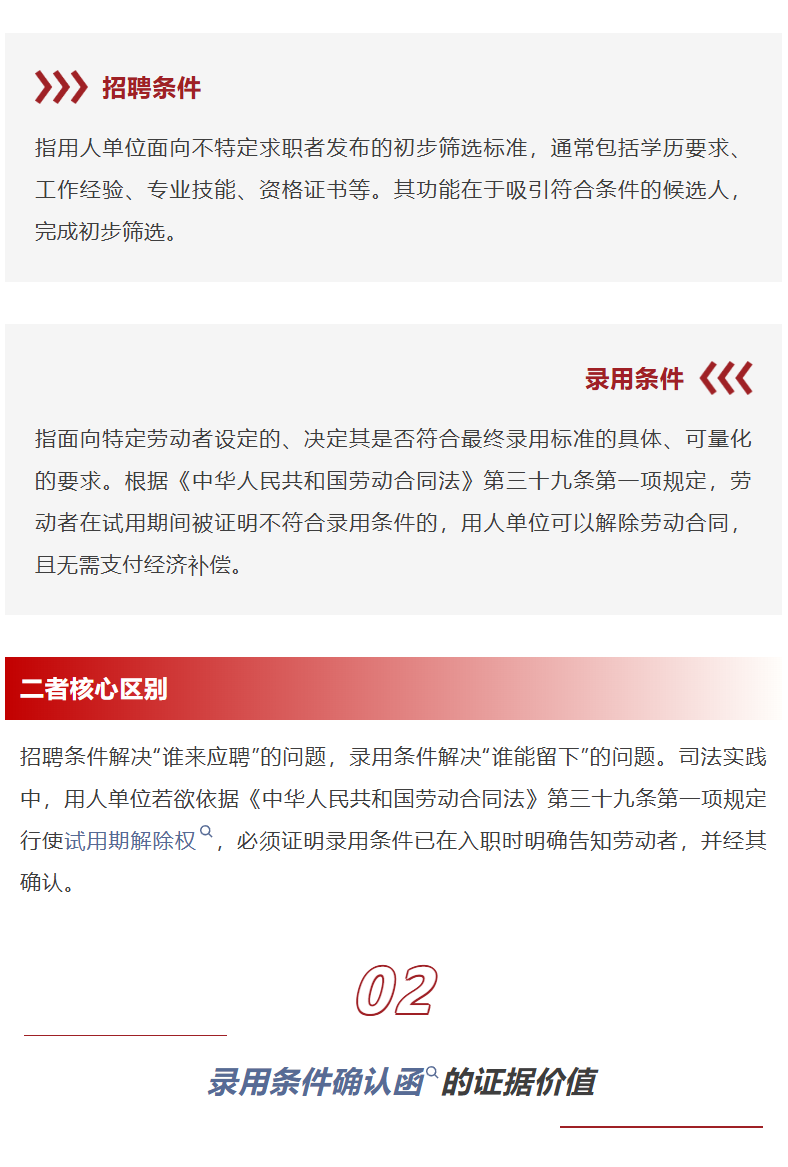 招聘条件

指用人单位面向不特定求职者发布的初步筛选标准，通常包括学历要求、工作经验、专业技能、资格证书等。其功能在于吸引符合条件的候选人，完成初步筛选。

录用条件

指面向特定劳动者设定的、决定其是否符合最终录用标准的具体、可量化的要求。根据《中华人民共和国劳动合同法》第三十九条第一项规定，劳动者在试用期间被证明不符合录用条件的，用人单位可以解除劳动合同，且无需支付经济补偿。

二者核心区别

招聘条件解决“谁来应聘”的问题，录用条件解决“谁能留下”的问题。司法实践中，用人单位若欲依据《中华人民共和国劳动合同法》第三十九条第一项规定行使试用期解除权，必须证明录用条件已在入职时明确告知劳动者，并经其确认。

02

录用条件确认函的证据价值